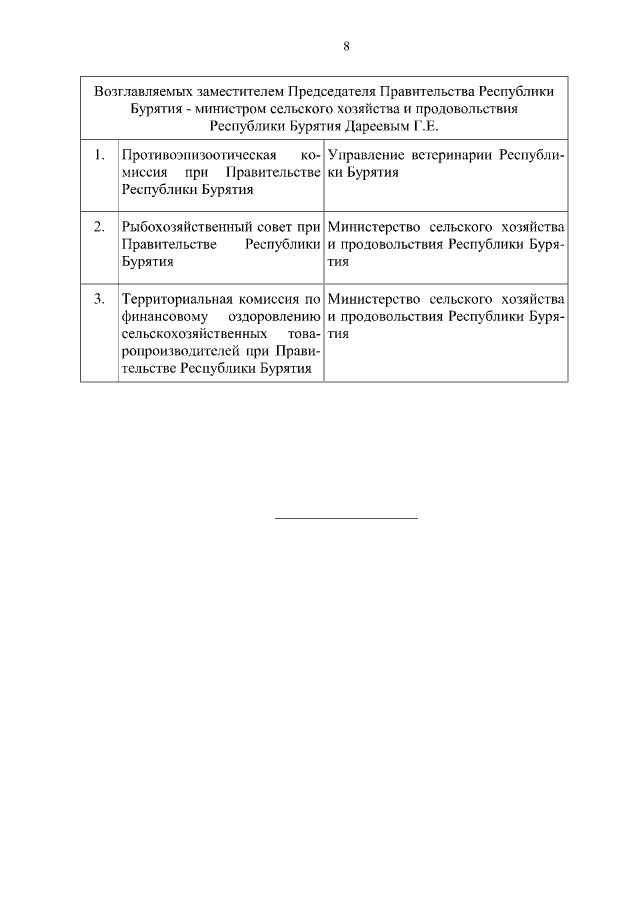 8

| Возглавляемых заместителем Председателя Правительства Республики Бурятия - министром сельского хозяйства и продовольствия Республики Бурятия Дареевым Г.Е. | | |
|---|---|---|
| 1. | Противоэпизоотическая комиссия при Правительстве Республики Бурятия | Управление ветеринарии Республики Бурятия |
| 2. | Рыбохозяйственный совет при Правительстве Республики Бурятия | Министерство сельского хозяйства и продовольствия Республики Бурятия |
| 3. | Территориальная комиссия по финансовому оздоровлению сельскохозяйственных товаропроизводителей при Правительстве Республики Бурятия | Министерство сельского хозяйства и продовольствия Республики Бурятия |